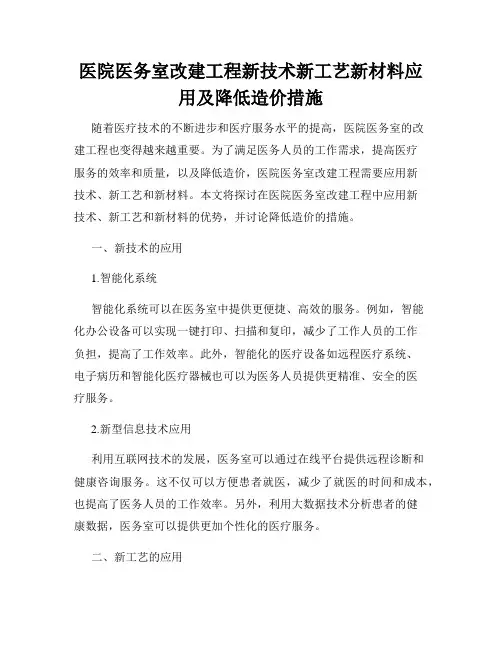 医院医务室改建工程新技术新工艺新材料应用及降低造价措施

随着医疗技术的不断进步和医疗服务水平的提高，医院医务室的改建工程也变得越来越重要。为了满足医务人员的工作需求，提高医疗服务的效率和质量，以及降低造价，医院医务室改建工程需要应用新技术、新工艺和新材料。本文将探讨在医院医务室改建工程中应用新技术、新工艺和新材料的优势，并讨论降低造价的措施。

一、新技术的应用

1.智能化系统

智能化系统可以在医务室中提供更便捷、高效的服务。例如，智能化办公设备可以实现一键打印、扫描和复印，减少了工作人员的工作负担，提高了工作效率。此外，智能化的医疗设备如远程医疗系统、电子病历和智能化医疗器械也可以为医务人员提供更精准、安全的医疗服务。

2.新型信息技术应用

利用互联网技术的发展，医务室可以通过在线平台提供远程诊断和健康咨询服务。这不仅可以方便患者就医，减少了就医的时间和成本，也提高了医务人员的工作效率。另外，利用大数据技术分析患者的健康数据，医务室可以提供更加个性化的医疗服务。

二、新工艺的应用